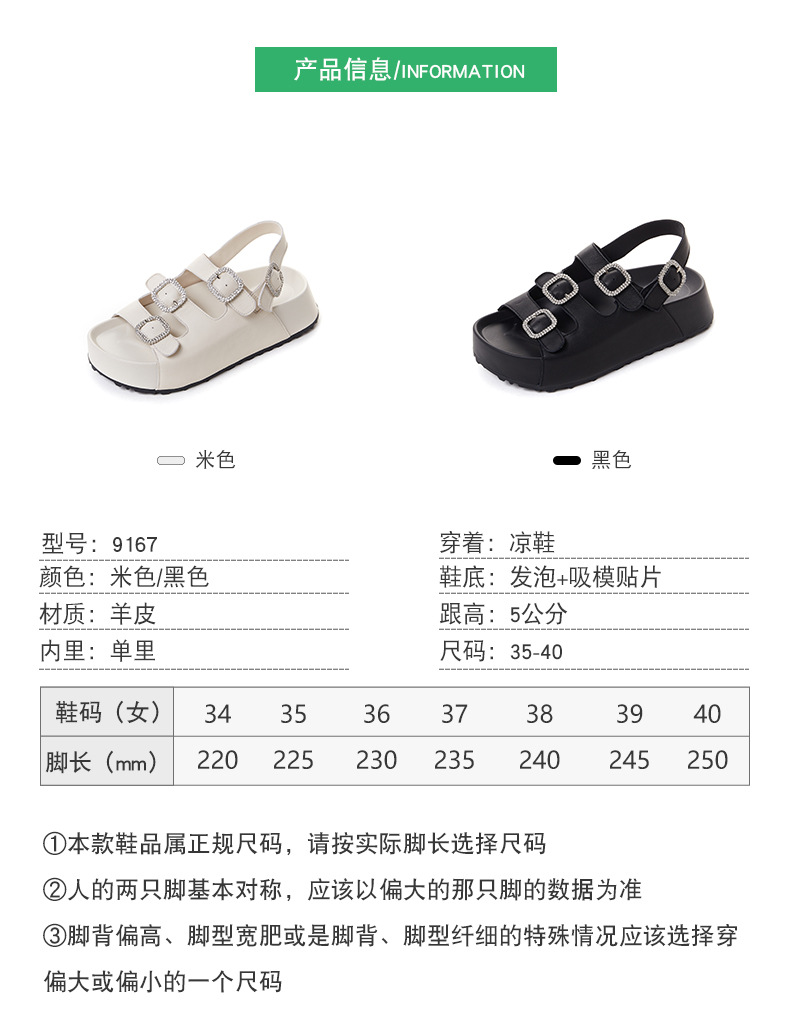 产品信息/INFORMATION

米色

黑色

型号：9167

颜色：米色/黑色

材质：羊皮

内里：单里

穿着：凉鞋

鞋底：发泡+吸模贴片

跟高：5公分

尺码：35-40

| 鞋码（女） | 34 | 35 | 36 | 37 | 38 | 39 | 40 |
|---|---|---|---|---|---|---|---|
| 脚长（mm） | 220 | 225 | 230 | 235 | 240 | 245 | 250 |

①本款鞋品属正规尺码，请按实际脚长选择尺码

②人的两只脚基本对称，应该以偏大的那只脚的数据为准

③脚背偏高、脚型宽肥或是脚背、脚型纤细的特殊情况应该选择穿偏大或偏小的一个尺码